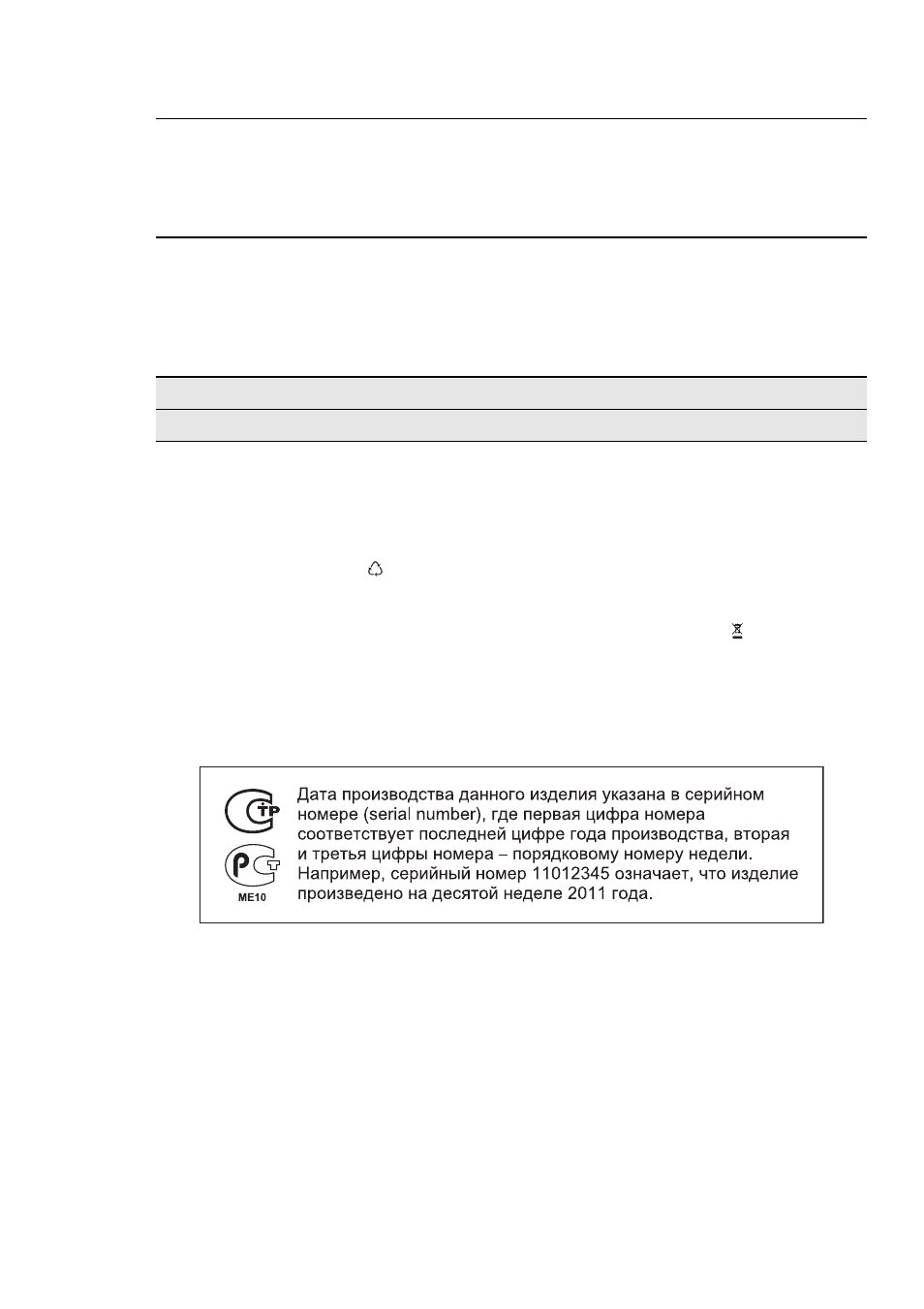 ME10

Дата производства данного изделия указана в серийном номере (serial number), где первая цифра номера соответствует последней цифре года производства, вторая и третья цифры номера – порядковому номеру недели. Например, серийный номер 11012345 означает, что изделие произведено на десятой неделе 2011 года.